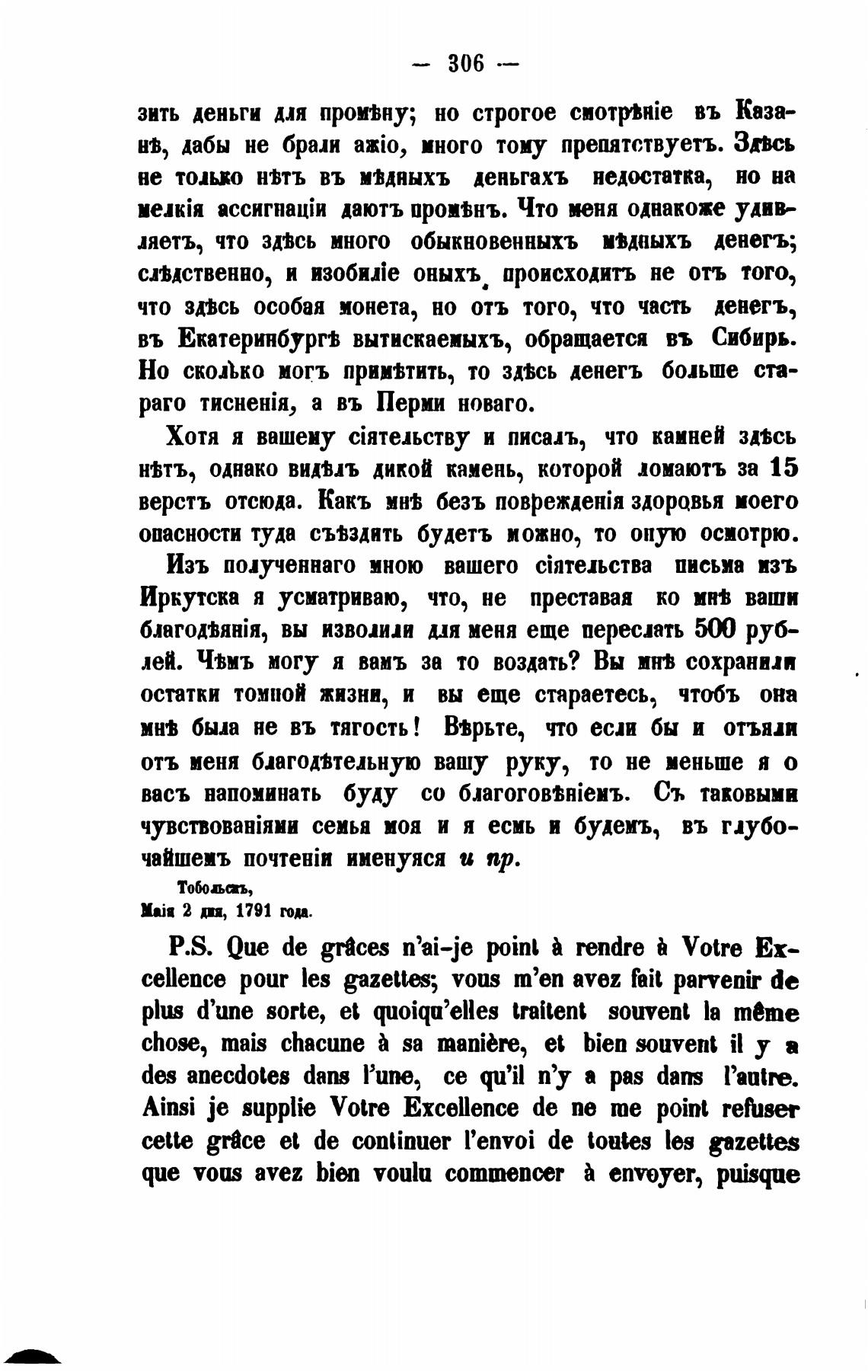 — 306 —

зить деньги для промѣну; но строгое смотрѣніе въ Казанѣ, дабы не брали ажіо, много тому препятствуетъ. Здѣсь не только нѣтъ въ мѣдныхъ деньгахъ недостатка, но на мелкія ассигнаціи даютъ промѣнъ. Что меня однакоже удивляетъ, что здѣсь много обыкновенныхъ мѣдныхъ денегъ; слѣдственно, и изобиліе оныхъ происходитъ не отъ того, что здѣсь особая монета, но отъ того, что часть денегъ, въ Екатеринбургѣ вытискаемыхъ, обращается въ Сибирь. Но сколько могъ примѣтить, то здѣсь денегъ больше стараго тисненія, а въ Перми новаго.

Хотя я вашему сіятельству и писалъ, что камней здѣсь нѣтъ, однако видѣлъ дикой камень, которой ломаютъ за 15 верстъ отсюда. Какъ мнѣ безъ поврежденія здоровья моего опасности туда съѣздить будетъ можно, то оную осмотрю.

Изъ полученнаго мною вашего сіятельства письма изъ Иркутска я усматриваю, что, не преставая ко мнѣ ваши благодѣянія, вы изволили для меня еще переслать 500 рублей. Чѣмъ могу я вамъ за то воздать? Вы мнѣ сохранили остатки томной жизни, и вы еще стараетесь, чтобъ она мнѣ была не въ тягость! Вѣрьте, что если бы и отъяли отъ меня благодѣтельную вашу руку, то не меньше я о васъ напоминать буду со благоговѣніемъ. Съ таковыми чувствованіями семья моя и я есмь и будемъ, въ глубочайшемъ почтеніи именуяся и пр.

Тобольскъ,
Маія 2 дня, 1791 года.

P.S. Que de grâces n'ai-je point à rendre à Votre Excellence pour les gazettes; vous m'en avez fait parvenir de plus d'une sorte, et quoiqu'elles traitent souvent la même chose, mais chacune à sa manière, et bien souvent il y a des anecdotes dans l'une, ce qu'il n'y a pas dans l'autre. Ainsi je supplie Votre Excellence de ne me point refuser cette grâce et de continuer l'envoi de toutes les gazettes que vous avez bien voulu commencer à envoyer, puisque